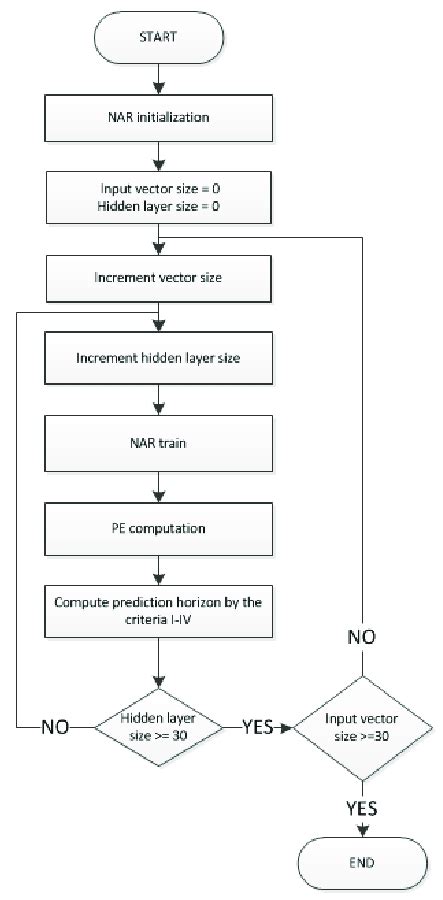 START

NAR initialization

Input vector size = 0
Hidden layer size = 0

Increment vector size

Increment hidden layer size

NAR train

PE computation

Compute prediction horizon by the criteria I-IV

NO

Hidden layer size >= 30

YES

NO

Input vector size >=30

YES

END